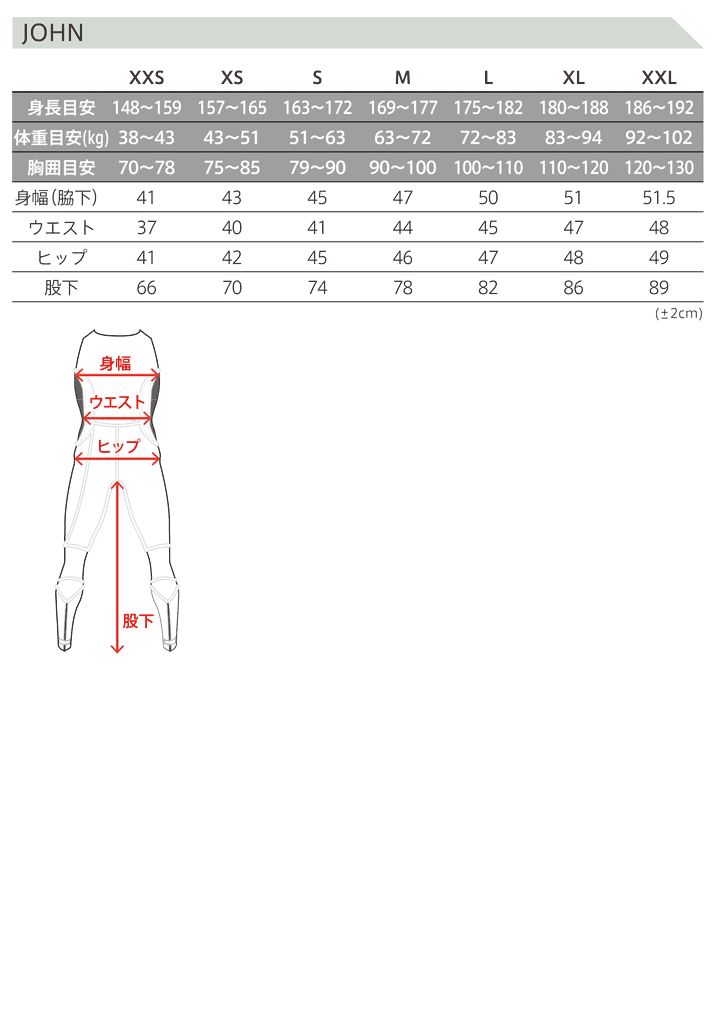 JOHN

| | XXS | XS | S | M | L | XL | XXL |
|---|---|---|---|---|---|---|---|
| 身長目安 | 148～159 | 157～165 | 163～172 | 169～177 | 175～182 | 180～188 | 186～192 |
| 体重目安(kg) | 38～43 | 43～51 | 51～63 | 63～72 | 72～83 | 83～94 | 92～102 |
| 胸囲目安 | 70～78 | 75～85 | 79～90 | 90～100 | 100～110 | 110～120 | 120～130 |
| 身幅(脇下) | 41 | 43 | 45 | 47 | 50 | 51 | 51.5 |
| ウエスト | 37 | 40 | 41 | 44 | 45 | 47 | 48 |
| ヒップ | 41 | 42 | 45 | 46 | 47 | 48 | 49 |
| 股下 | 66 | 70 | 74 | 78 | 82 | 86 | 89 |

(±2cm)

身幅
ウエスト
ヒップ
股下